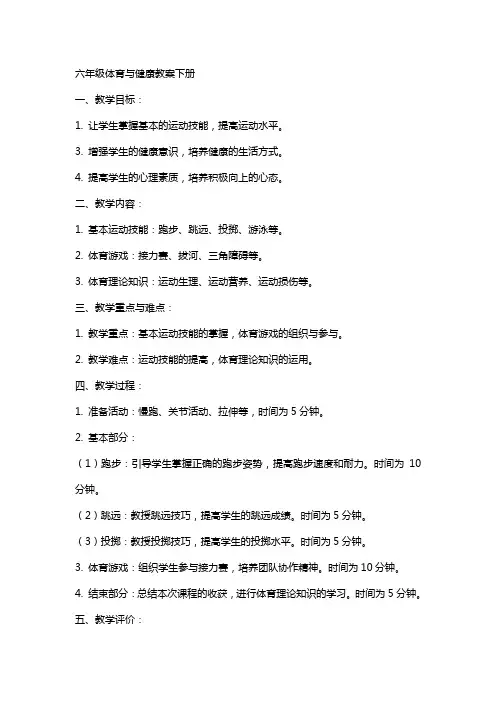 六年级体育与健康教案下册

一、教学目标：

1. 让学生掌握基本的运动技能，提高运动水平。

3. 增强学生的健康意识，培养健康的生活方式。

4. 提高学生的心理素质，培养积极向上的心态。

二、教学内容：

1. 基本运动技能：跑步、跳远、投掷、游泳等。

2. 体育游戏：接力赛、拔河、三角障碍等。

3. 体育理论知识：运动生理、运动营养、运动损伤等。

三、教学重点与难点：

1. 教学重点：基本运动技能的掌握，体育游戏的组织与参与。

2. 教学难点：运动技能的提高，体育理论知识的运用。

四、教学过程：

1. 准备活动：慢跑、关节活动、拉伸等，时间为 5 分钟。

2. 基本部分：

（1）跑步：引导学生掌握正确的跑步姿势，提高跑步速度和耐力。时间为 10 分钟。

（2）跳远：教授跳远技巧，提高学生的跳远成绩。时间为 5 分钟。

（3）投掷：教授投掷技巧，提高学生的投掷水平。时间为 5 分钟。

3. 体育游戏：组织学生参与接力赛，培养团队协作精神。时间为 10 分钟。

4. 结束部分：总结本次课程的收获，进行体育理论知识的学习。时间为 5 分钟。

五、教学评价：